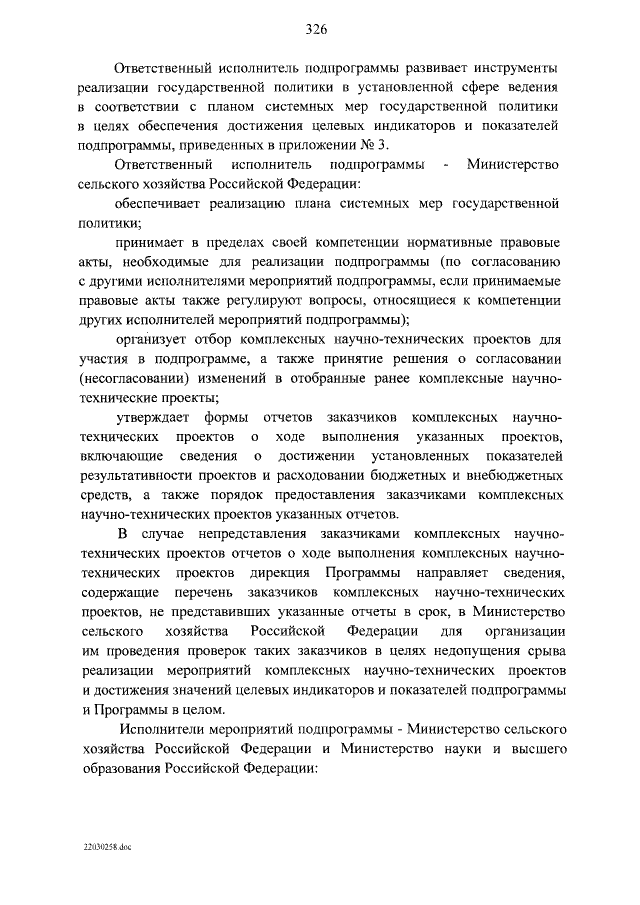 326

Ответственный исполнитель подпрограммы развивает инструменты реализации государственной политики в установленной сфере ведения в соответствии с планом системных мер государственной политики в целях обеспечения достижения целевых индикаторов и показателей подпрограммы, приведенных в приложении № 3.

Ответственный исполнитель подпрограммы - Министерство сельского хозяйства Российской Федерации:

обеспечивает реализацию плана системных мер государственной политики;

принимает в пределах своей компетенции нормативные правовые акты, необходимые для реализации подпрограммы (по согласованию с другими исполнителями мероприятий подпрограммы, если принимаемые правовые акты также регулируют вопросы, относящиеся к компетенции других исполнителей мероприятий подпрограммы);

организует отбор комплексных научно-технических проектов для участия в подпрограмме, а также принятие решения о согласовании (несогласовании) изменений в отобранные ранее комплексные научно-технические проекты;

утверждает формы отчетов заказчиков комплексных научно-технических проектов о ходе выполнения указанных проектов, включающие сведения о достижении установленных показателей результативности проектов и расходовании бюджетных и внебюджетных средств, а также порядок предоставления заказчиками комплексных научно-технических проектов указанных отчетов.

В случае непредставления заказчиками комплексных научно-технических проектов отчетов о ходе выполнения комплексных научно-технических проектов дирекция Программы направляет сведения, содержащие перечень заказчиков комплексных научно-технических проектов, не представивших указанные отчеты в срок, в Министерство сельского хозяйства Российской Федерации для организации им проведения проверок таких заказчиков в целях недопущения срыва реализации мероприятий комплексных научно-технических проектов и достижения значений целевых индикаторов и показателей подпрограммы и Программы в целом.

Исполнители мероприятий подпрограммы - Министерство сельского хозяйства Российской Федерации и Министерство науки и высшего образования Российской Федерации:

22030258.doc